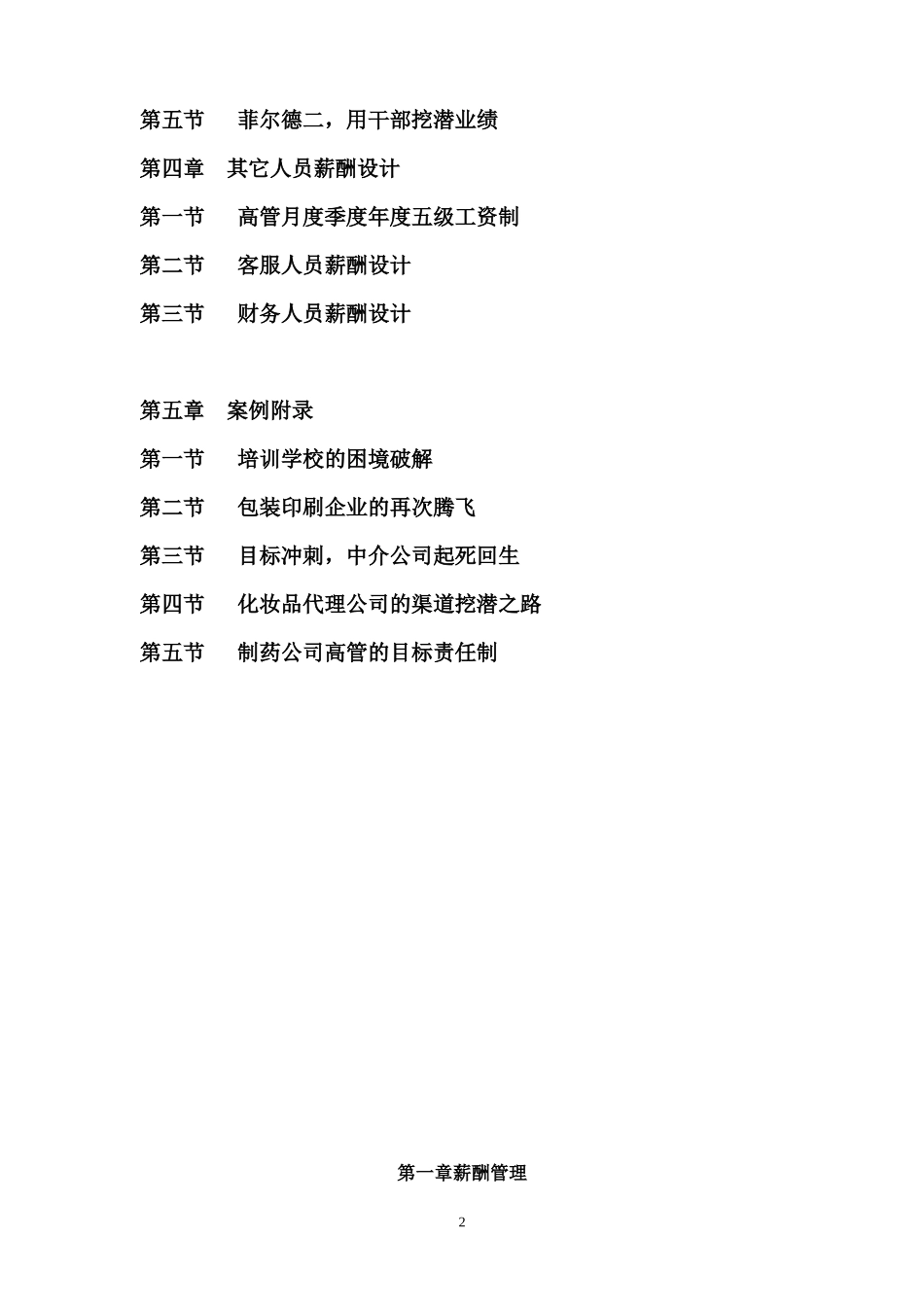 第五节　菲尔德二，用干部挖潜业绩

第四章　其它人员薪酬设计

第一节　高管月度季度年度五级工资制

第二节　客服人员薪酬设计

第三节　财务人员薪酬设计

第五章　案例附录

第一节　培训学校的困境破解

第二节　包装印刷企业的再次腾飞

第三节　目标冲刺，中介公司起死回生

第四节　化妆品代理公司的渠道挖潜之路

第五节　制药公司高管的目标责任制

第一章薪酬管理

2